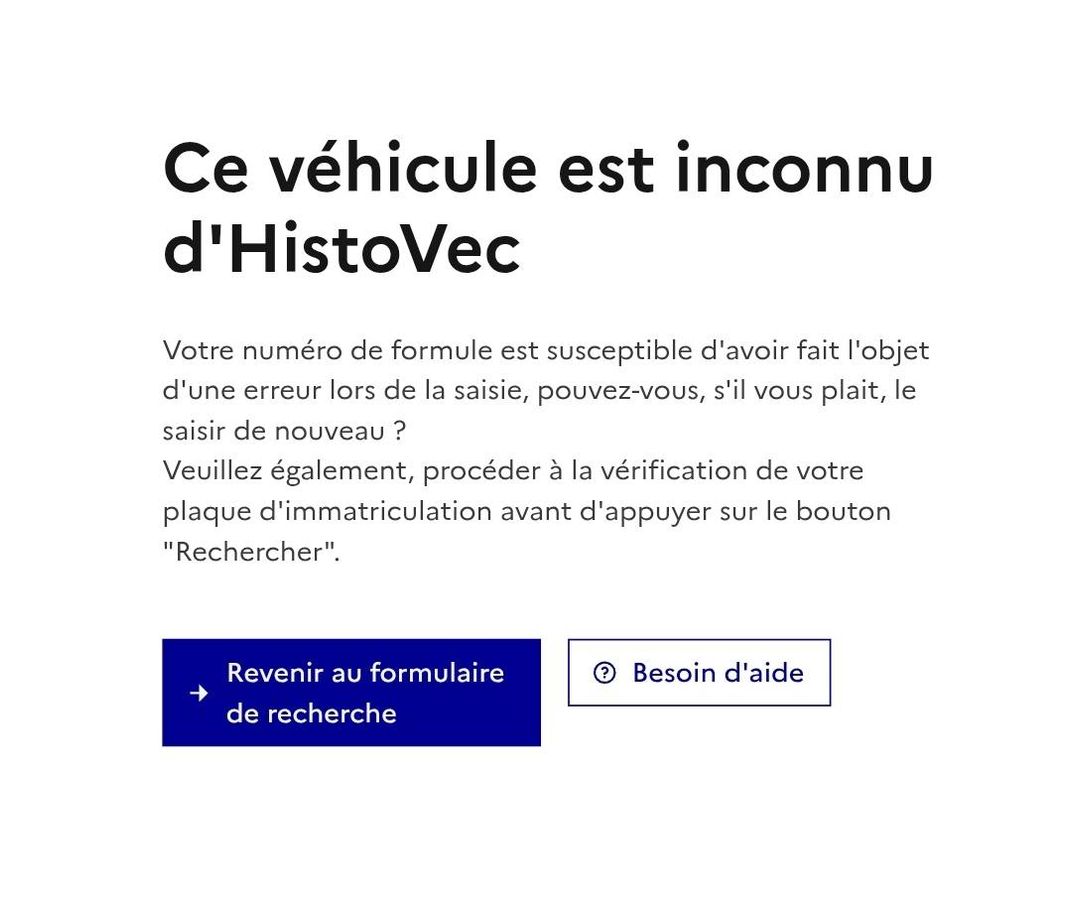 Ce véhicule est inconnu d'HistoVec

Votre numéro de formule est susceptible d'avoir fait l'objet d'une erreur lors de la saisie, pouvez-vous, s'il vous plait, le saisir de nouveau ?
Veuillez également, procéder à la vérification de votre plaque d'immatriculation avant d'appuyer sur le bouton "Rechercher".

Revenir au formulaire de recherche

Besoin d'aide